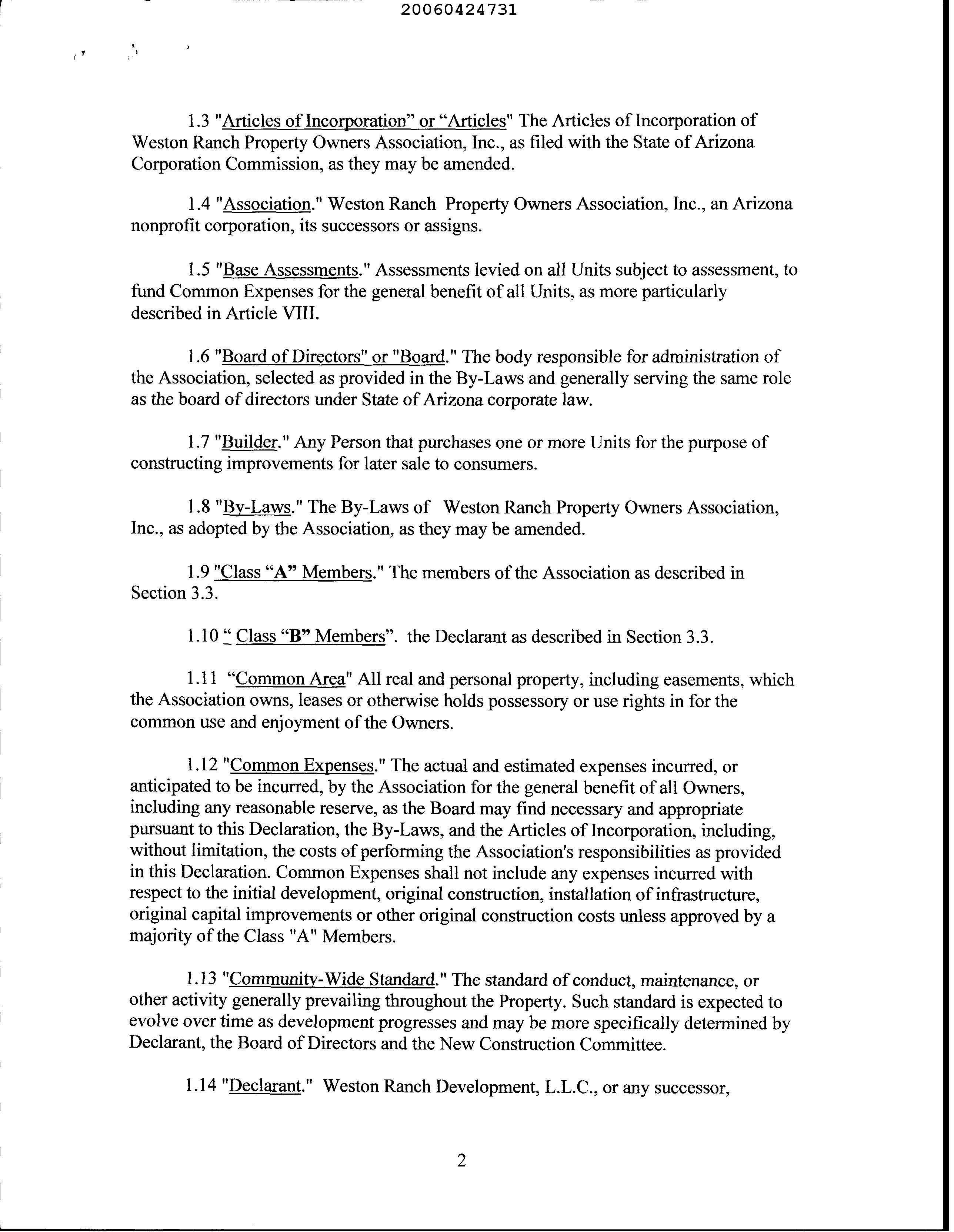 20060424731

1.3 "Articles of Incorporation" or "Articles" The Articles of Incorporation of Weston Ranch Property Owners Association, Inc., as filed with the State of Arizona Corporation Commission, as they may be amended.

1.4 "Association." Weston Ranch Property Owners Association, Inc., an Arizona nonprofit corporation, its successors or assigns.

1.5 "Base Assessments." Assessments levied on all Units subject to assessment, to fund Common Expenses for the general benefit of all Units, as more particularly described in Article VIII.

1.6 "Board of Directors" or "Board." The body responsible for administration of the Association, selected as provided in the By-Laws and generally serving the same role as the board of directors under State of Arizona corporate law.

1.7 "Builder." Any Person that purchases one or more Units for the purpose of constructing improvements for later sale to consumers.

1.8 "By-Laws." The By-Laws of Weston Ranch Property Owners Association, Inc., as adopted by the Association, as they may be amended.

1.9 "Class "A" Members." The members of the Association as described in Section 3.3.

1.10 " Class "B" Members". the Declarant as described in Section 3.3.

1.11 "Common Area" All real and personal property, including easements, which the Association owns, leases or otherwise holds possessory or use rights in for the common use and enjoyment of the Owners.

1.12 "Common Expenses." The actual and estimated expenses incurred, or anticipated to be incurred, by the Association for the general benefit of all Owners, including any reasonable reserve, as the Board may find necessary and appropriate pursuant to this Declaration, the By-Laws, and the Articles of Incorporation, including, without limitation, the costs of performing the Association's responsibilities as provided in this Declaration. Common Expenses shall not include any expenses incurred with respect to the initial development, original construction, installation of infrastructure, original capital improvements or other original construction costs unless approved by a majority of the Class "A" Members.

1.13 "Community-Wide Standard." The standard of conduct, maintenance, or other activity generally prevailing throughout the Property. Such standard is expected to evolve over time as development progresses and may be more specifically determined by Declarant, the Board of Directors and the New Construction Committee.

1.14 "Declarant." Weston Ranch Development, L.L.C., or any successor,

2